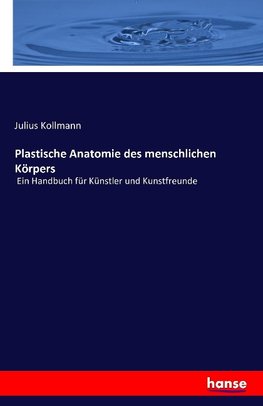 Julius Kollmann

Plastische Anatomie des menschlichen Körpers

Ein Handbuch für Künstler und Kunstfreunde

hanse